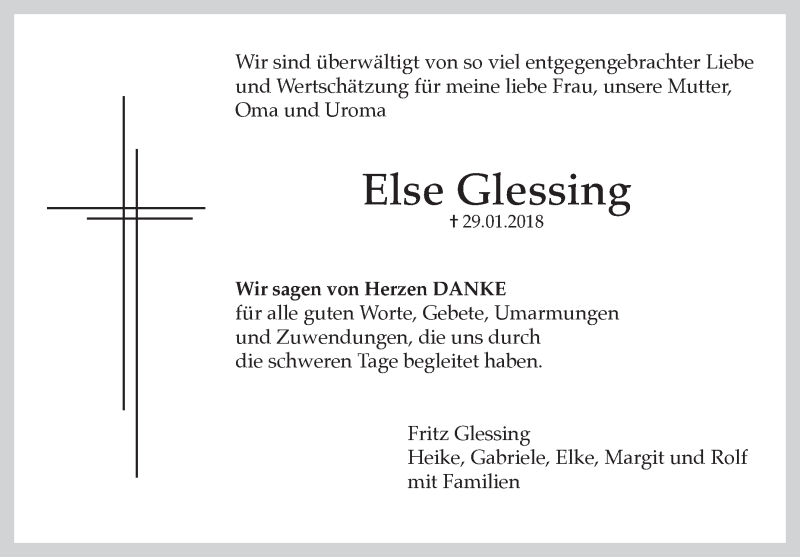 Wir sind überwältigt von so viel entgegengebrachter Liebe und Wertschätzung für meine liebe Frau, unsere Mutter, Oma und Uroma

Else Glessing
† 29.01.2018

Wir sagen von Herzen DANKE
für alle guten Worte, Gebete, Umarmungen und Zuwendungen, die uns durch die schweren Tage begleitet haben.

Fritz Glessing
Heike, Gabriele, Elke, Margit und Rolf
mit Familien